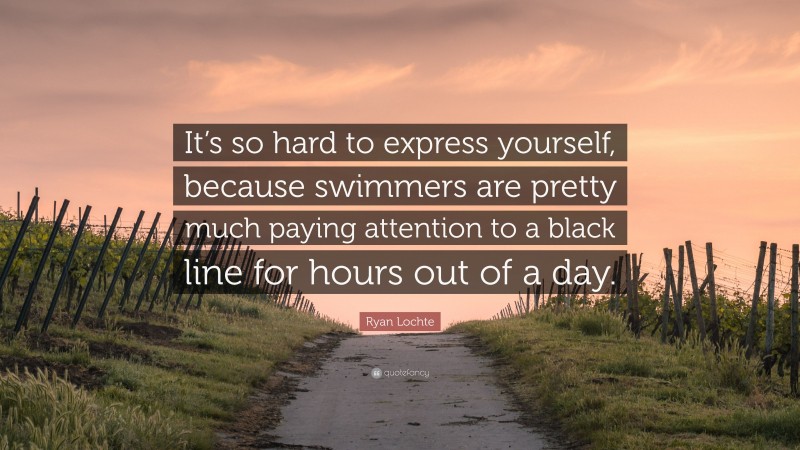 It's so hard to express yourself, because swimmers are pretty much paying attention to a black line for hours out of a day.

Ryan Lochte

quotefancy